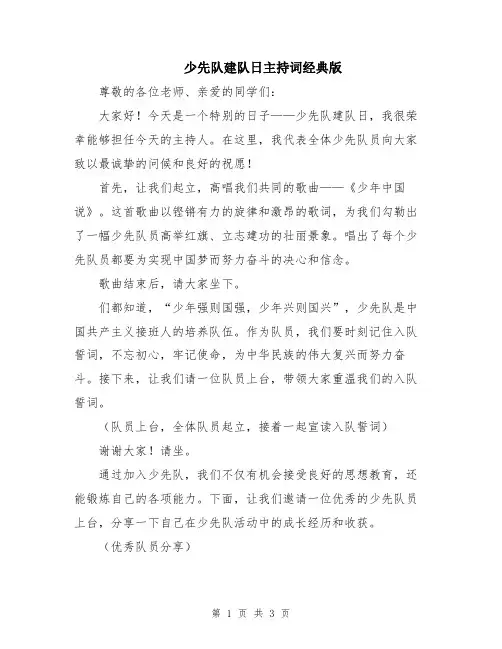 少先队建队日主持词经典版

尊敬的各位老师、亲爱的同学们：

大家好！今天是一个特别的日子——少先队建队日，我很荣幸能够担任今天的主持人。在这里，我代表全体少先队员向大家致以最诚挚的问候和良好的祝愿！

首先，让我们起立，高唱我们共同的歌曲——《少年中国说》。这首歌曲以铿锵有力的旋律和激昂的歌词，为我们勾勒出了一幅少先队员高举红旗、立志建功的壮丽景象。唱出了每个少先队员都要为实现中国梦而努力奋斗的决心和信念。

歌曲结束后，请大家坐下。

们都知道，“少年强则国强，少年兴则国兴”，少先队是中国共产主义接班人的培养队伍。作为队员，我们要时刻记住入队誓词，不忘初心，牢记使命，为中华民族的伟大复兴而努力奋斗。接下来，让我们请一位队员上台，带领大家重温我们的入队誓词。

（队员上台，全体队员起立，接着一起宣读入队誓词）

谢谢大家！请坐。

通过加入少先队，我们不仅有机会接受良好的思想教育，还能锻炼自己的各项能力。下面，让我们邀请一位优秀的少先队员上台，分享一下自己在少先队活动中的成长经历和收获。

（优秀队员分享）

第 1 页 共 3 页